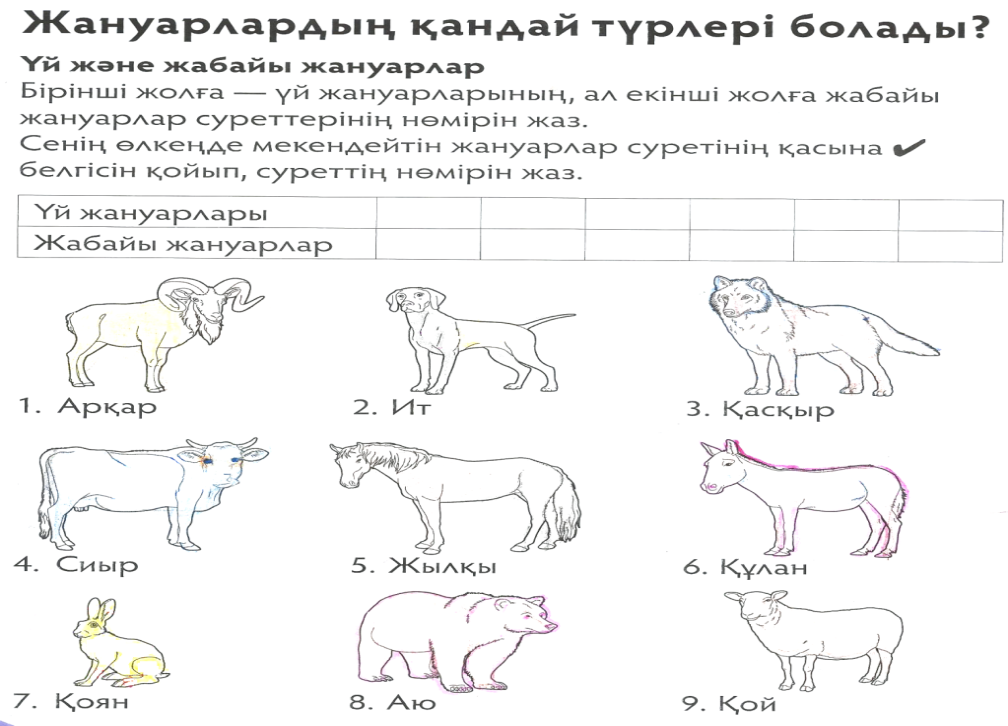 Жануарлардың қандай түрлері болады?

Үй және жабайы жануарлар
Бірінші жолға — үй жануарларының, ал екінші жолға жабайы жануарлар суреттерінің нөмірін жаз.
Сенің өлкеңде мекендейтін жануарлар суретінің қасына ✔ белгісін қойып, суреттің нөмірін жаз.

| Үй жануарлары | | | | | | |
|---|---|---|---|---|---|---|
| Жабайы жануарлар | | | | | | |

1. Арқар
2. Ит
3. Қасқыр
4. Сиыр
5. Жылқы
6. Құлан
7. Қоян
8. Аю
9. Қой